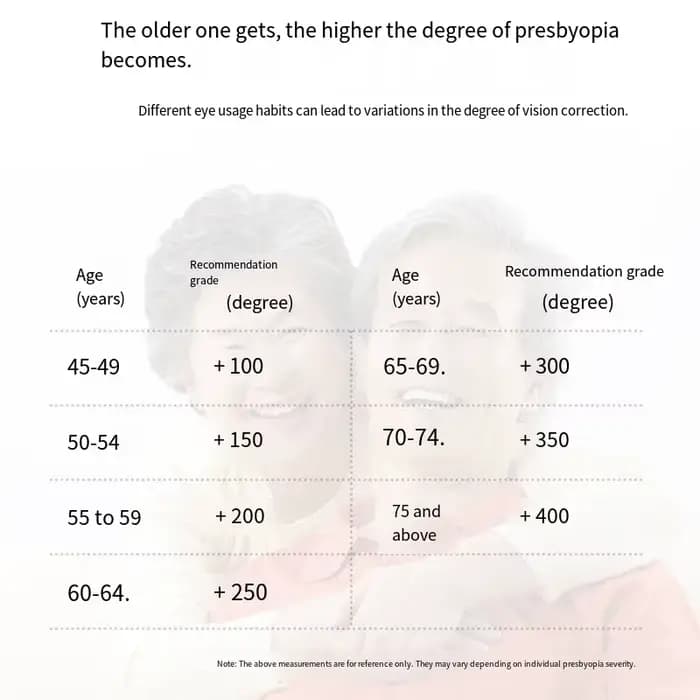 The older one gets, the higher the degree of presbyopia becomes.

Different eye usage habits can lead to variations in the degree of vision correction.

| Age (years) | Recommendation grade (degree) | Age (years) | Recommendation grade (degree) |
|---|---|---|---|
| 45-49 | + 100 | 65-69. | + 300 |
| 50-54 | + 150 | 70-74. | + 350 |
| 55 to 59 | + 200 | 75 and above | + 400 |
| 60-64. | + 250 | | |

Note: The above measurements are for reference only. They may vary depending on individual presbyopia severity.